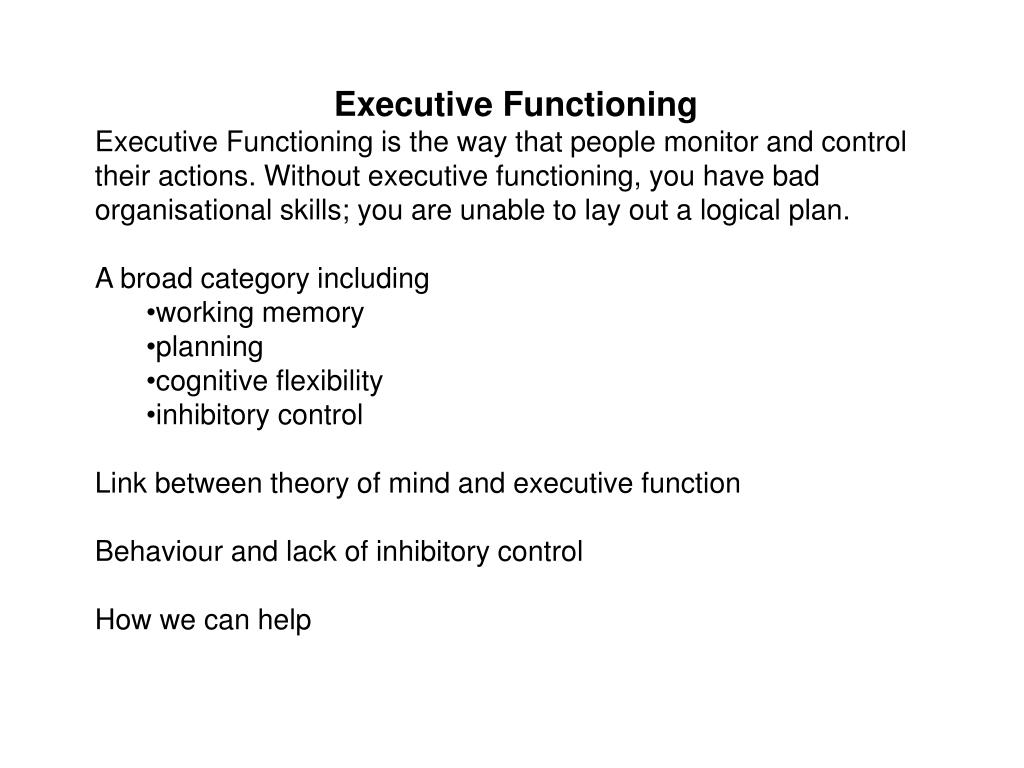 Executive Functioning
Executive Functioning is the way that people monitor and control their actions. Without executive functioning, you have bad organisational skills; you are unable to lay out a logical plan.

A broad category including
•working memory
•planning
•cognitive flexibility
•inhibitory control

Link between theory of mind and executive function

Behaviour and lack of inhibitory control

How we can help